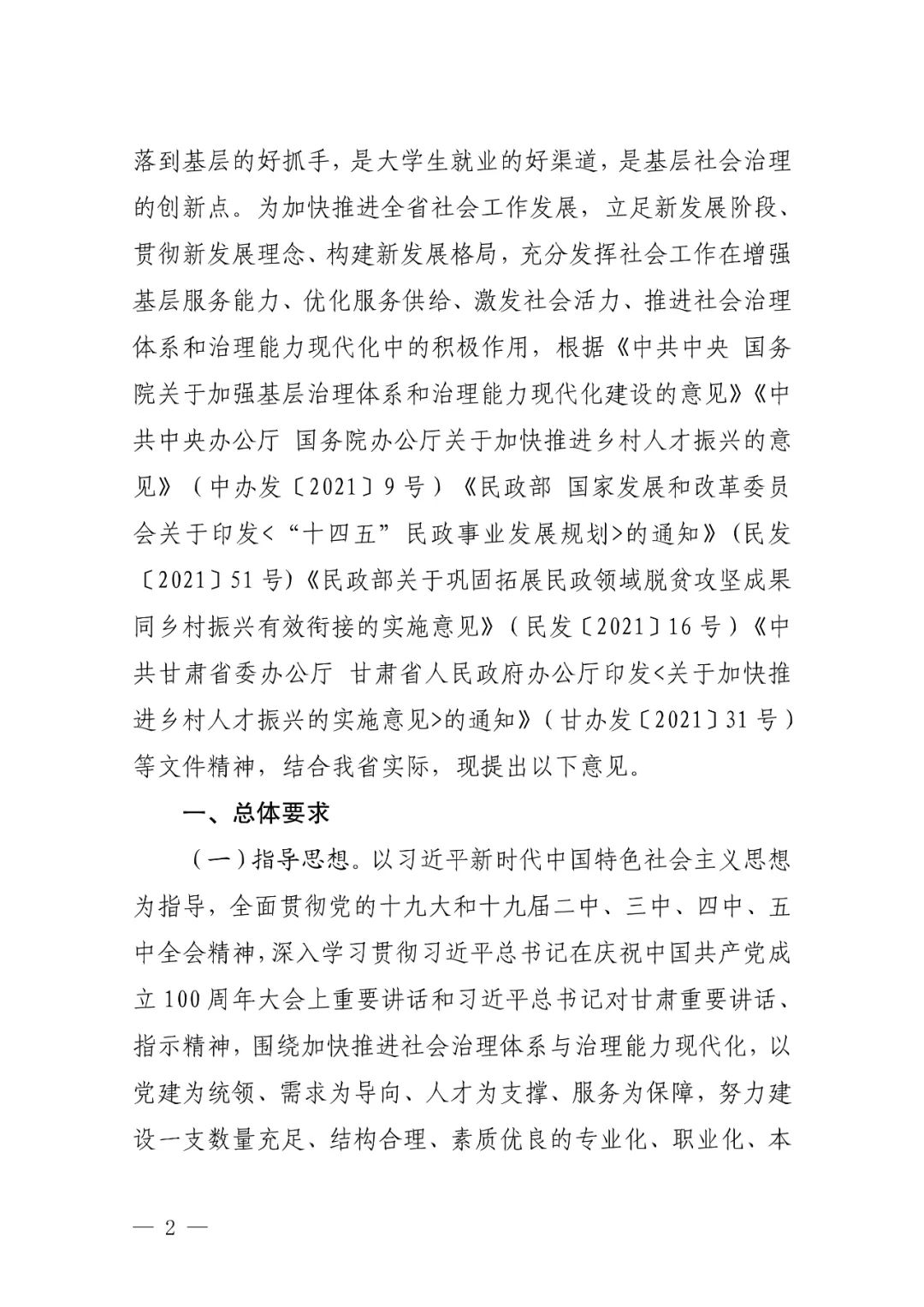 落到基层的好抓手，是大学生就业的好渠道，是基层社会治理的创新点。为加快推进全省社会工作发展，立足新发展阶段、贯彻新发展理念、构建新发展格局，充分发挥社会工作在增强基层服务能力、优化服务供给、激发社会活力、推进社会治理体系和治理能力现代化中的积极作用，根据《中共中央 国务院关于加强基层治理体系和治理能力现代化建设的意见》《中共中央办公厅 国务院办公厅关于加快推进乡村人才振兴的意见》（中办发〔2021〕9号）《民政部 国家发展和改革委员会关于印发<“十四五”民政事业发展规划>的通知》（民发〔2021〕51号）《民政部关于巩固拓展民政领域脱贫攻坚成果同乡村振兴有效衔接的实施意见》（民发〔2021〕16号）《中共甘肃省委办公厅 甘肃省人民政府办公厅印发<关于加快推进乡村人才振兴的实施意见>的通知》（甘办发〔2021〕31号）等文件精神，结合我省实际，现提出以下意见。

一、总体要求

（一）指导思想。以习近平新时代中国特色社会主义思想为指导，全面贯彻党的十九大和十九届二中、三中、四中、五中全会精神，深入学习贯彻习近平总书记在庆祝中国共产党成立100周年大会上重要讲话和习近平总书记对甘肃重要讲话、指示精神，围绕加快推进社会治理体系与治理能力现代化，以党建为统领、需求为导向、人才为支撑、服务为保障，努力建设一支数量充足、结构合理、素质优良的专业化、职业化、本

— 2 —